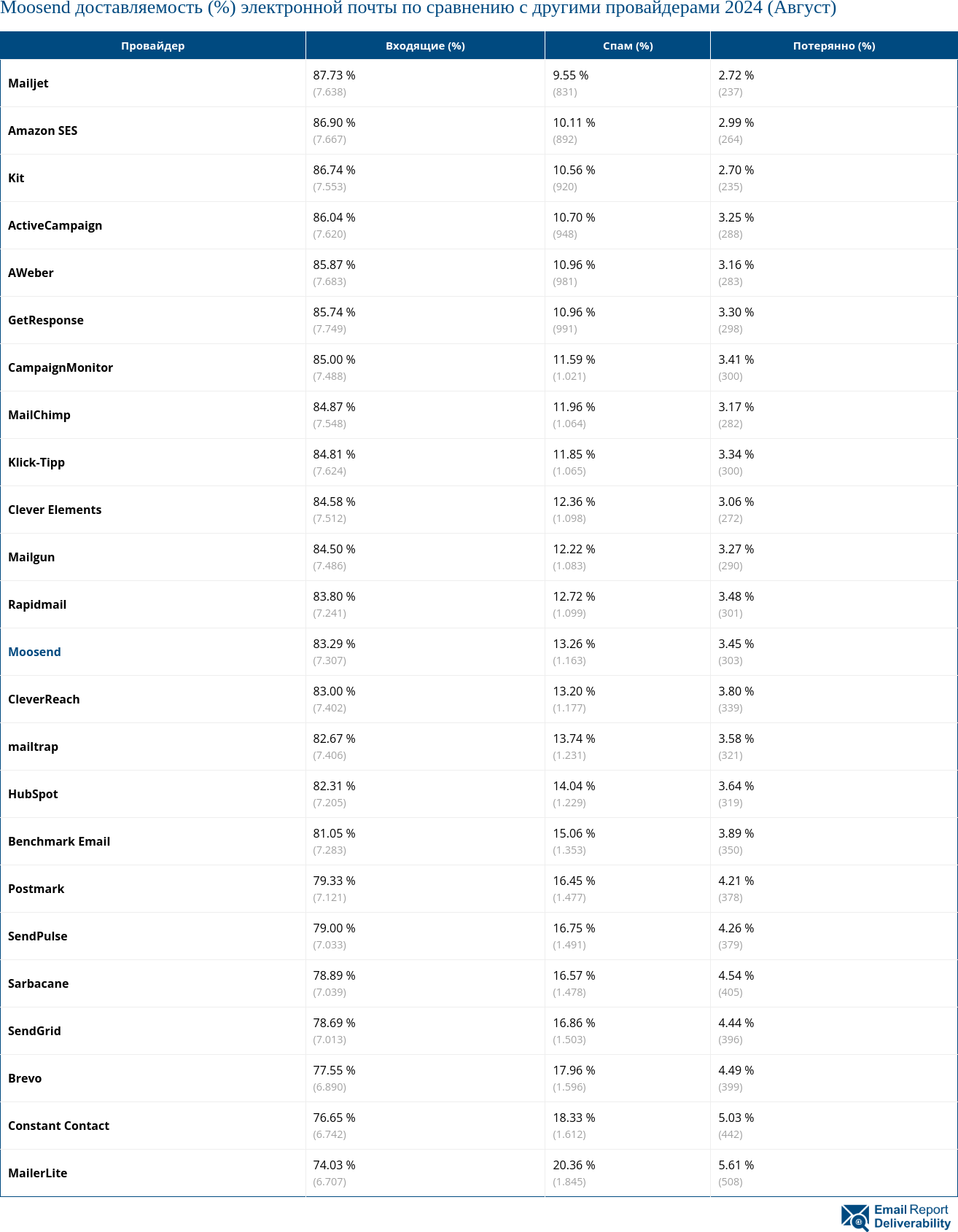 Moosend доставляемость (%) электронной почты по сравнению с другими провайдерами 2024 (Август)

| Провайдер | Входящие (%) | Спам (%) | Потерянно (%) |
|---|---|---|---|
| Mailjet | 87.73 % (7.638) | 9.55 % (831) | 2.72 % (237) |
| Amazon SES | 86.90 % (7.667) | 10.11 % (892) | 2.99 % (264) |
| Kit | 86.74 % (7.553) | 10.56 % (920) | 2.70 % (235) |
| ActiveCampaign | 86.04 % (7.620) | 10.70 % (948) | 3.25 % (288) |
| AWeber | 85.87 % (7.683) | 10.96 % (981) | 3.16 % (283) |
| GetResponse | 85.74 % (7.749) | 10.96 % (991) | 3.30 % (298) |
| CampaignMonitor | 85.00 % (7.488) | 11.59 % (1.021) | 3.41 % (300) |
| MailChimp | 84.87 % (7.548) | 11.96 % (1.064) | 3.17 % (282) |
| Klick-Tipp | 84.81 % (7.624) | 11.85 % (1.065) | 3.34 % (300) |
| Clever Elements | 84.58 % (7.512) | 12.36 % (1.098) | 3.06 % (272) |
| Mailgun | 84.50 % (7.486) | 12.22 % (1.083) | 3.27 % (290) |
| Rapidmail | 83.80 % (7.241) | 12.72 % (1.099) | 3.48 % (301) |
| Moosend | 83.29 % (7.307) | 13.26 % (1.163) | 3.45 % (303) |
| CleverReach | 83.00 % (7.402) | 13.20 % (1.177) | 3.80 % (339) |
| mailtrap | 82.67 % (7.406) | 13.74 % (1.231) | 3.58 % (321) |
| HubSpot | 82.31 % (7.205) | 14.04 % (1.229) | 3.64 % (319) |
| Benchmark Email | 81.05 % (7.283) | 15.06 % (1.353) | 3.89 % (350) |
| Postmark | 79.33 % (7.121) | 16.45 % (1.477) | 4.21 % (378) |
| SendPulse | 79.00 % (7.033) | 16.75 % (1.491) | 4.26 % (379) |
| Sarbacane | 78.89 % (7.039) | 16.57 % (1.478) | 4.54 % (405) |
| SendGrid | 78.69 % (7.013) | 16.86 % (1.503) | 4.44 % (396) |
| Brevo | 77.55 % (6.890) | 17.96 % (1.596) | 4.49 % (399) |
| Constant Contact | 76.65 % (6.742) | 18.33 % (1.612) | 5.03 % (442) |
| MailerLite | 74.03 % (6.707) | 20.36 % (1.845) | 5.61 % (508) |

Email Report Deliverability